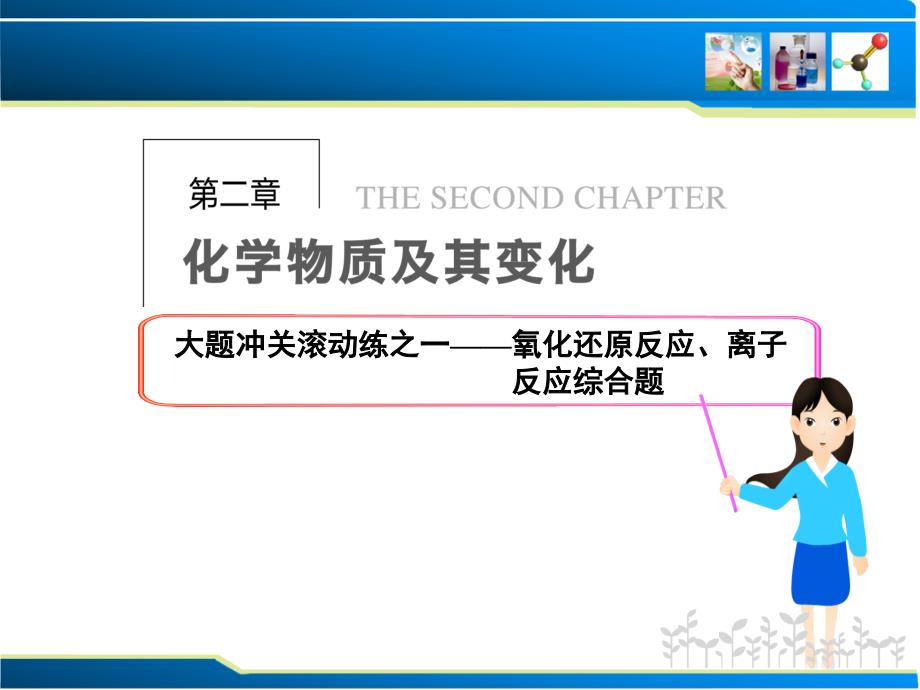 第二章

THE SECOND CHAPTER

化学物质及其变化

大题冲关滚动练之一——氧化还原反应、离子反应综合题